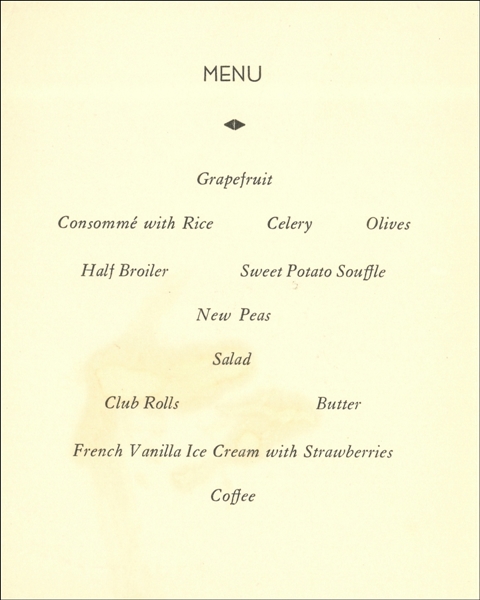 MENU

Grapefruit

Consommé with Rice Celery Olives

Half Broiler Sweet Potato Souffle

New Peas

Salad

Club Rolls Butter

French Vanilla Ice Cream with Strawberries

Coffee